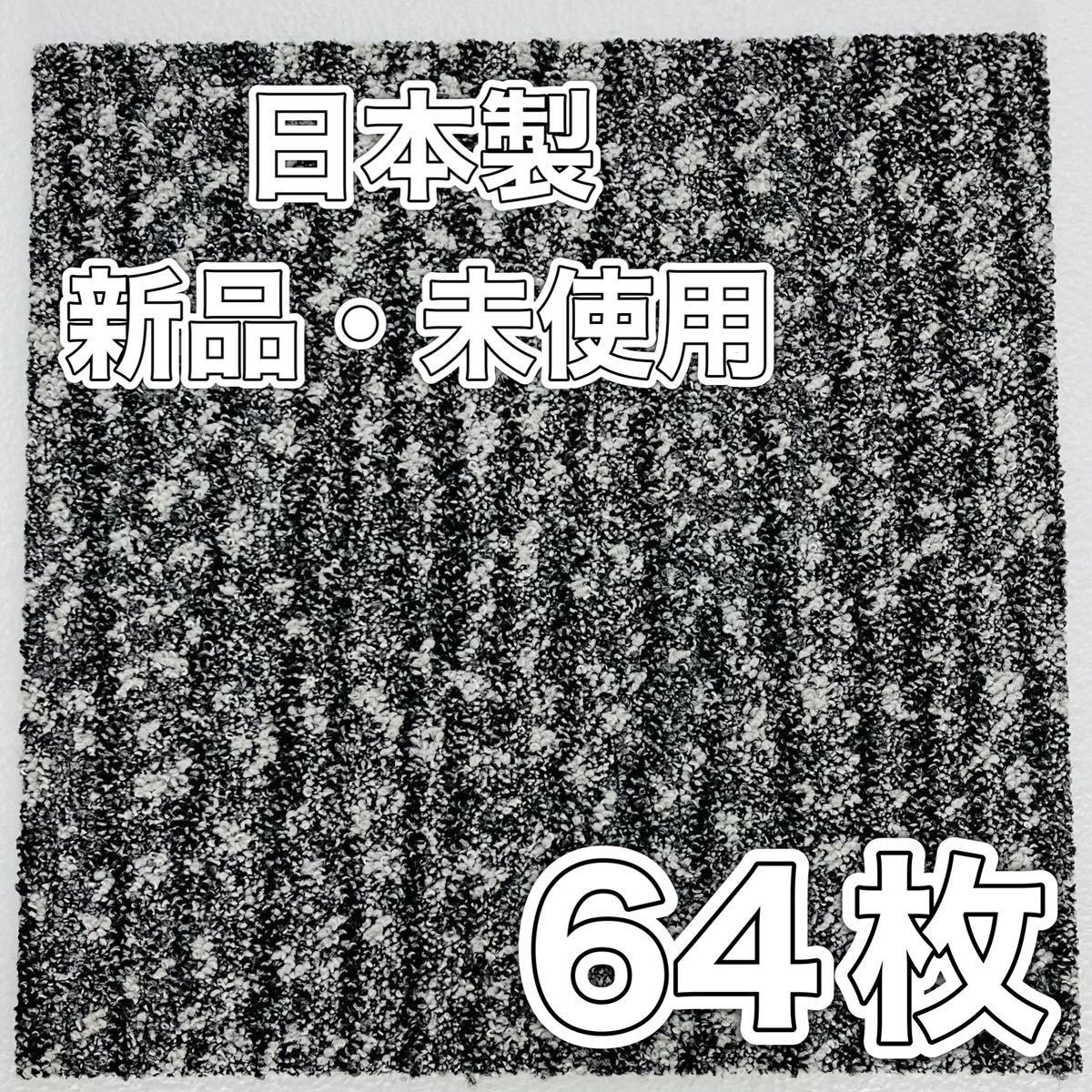 日本製

新品・未使用

64枚